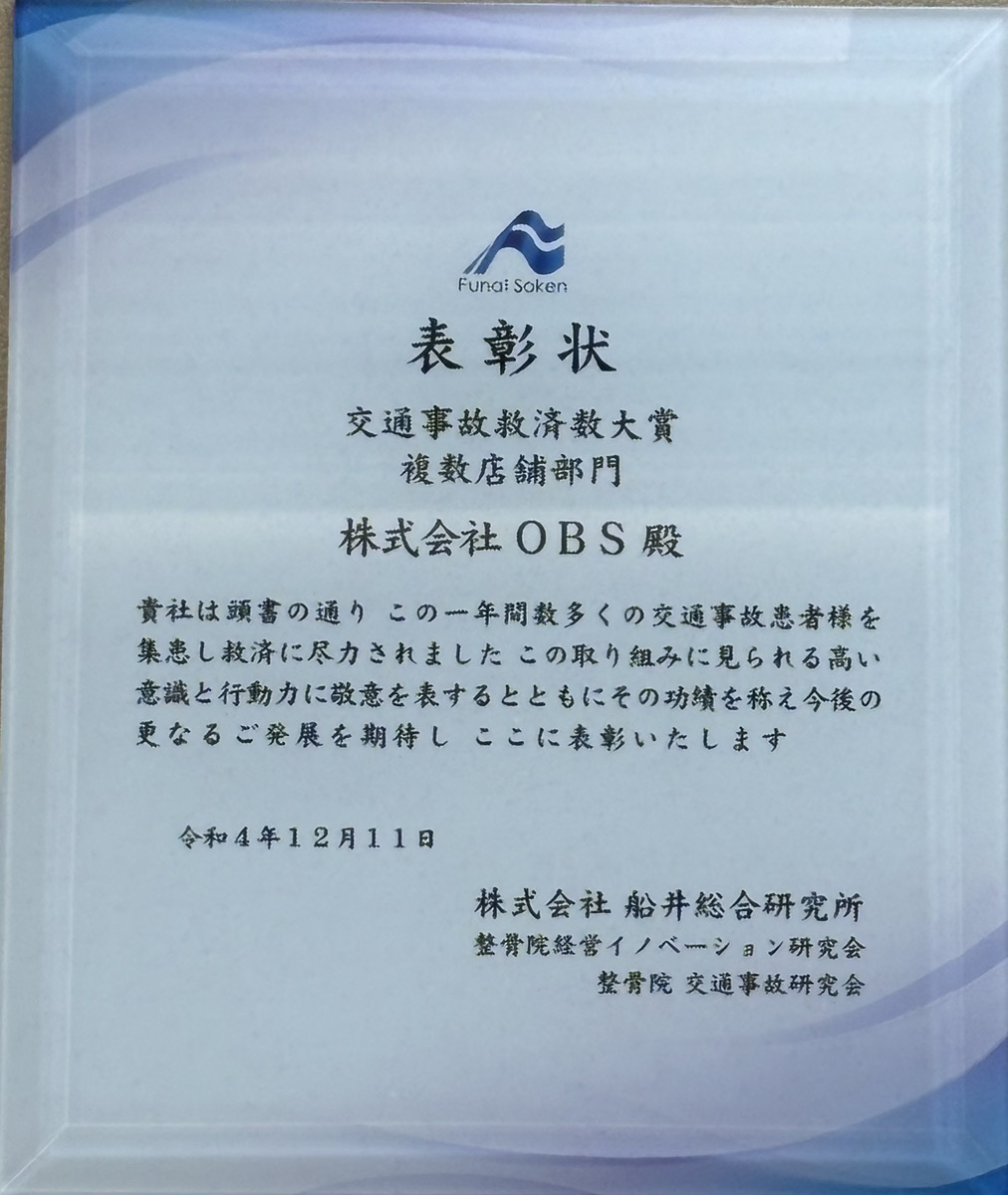 Funai Soken

表彰状

交通事故救済数大賞
複数店舗部門

株式会社OBS殿

貴社は頭書の通り この一年間数多くの交通事故患者様を集患し救済に尽力されました この取り組みに見られる高い意識と行動力に敬意を表するとともにその功績を称え今後の更なるご発展を期待し ここに表彰いたします

令和4年12月11日

株式会社 船井総合研究所
整骨院経営イノベーション研究会
整骨院 交通事故研究会